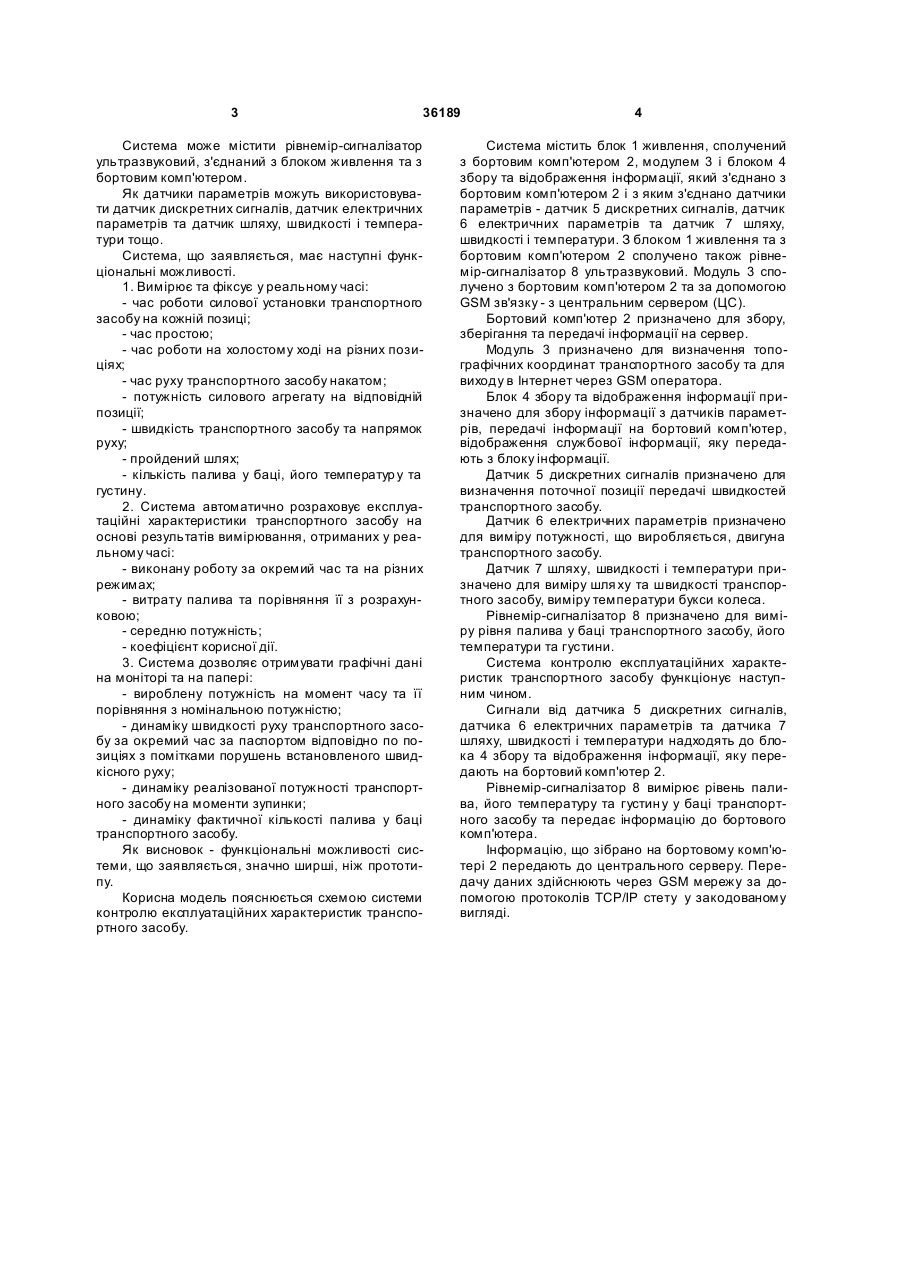 3 36189 4

Система може містити рівнемір-сигналізатор ультразвуковий, з'єднаний з блоком живлення та з бортовим комп'ютером.

Як датчики параметрів можуть використовувати датчик дискретних сигналів, датчик електричних параметрів та датчик шляху, швидкості і температури тощо.

Система, що заявляється, має наступні функціональні можливості.

1. Вимірює та фіксує у реальному часі:
- час роботи силової установки транспортного засобу на кожній позиції;
- час простою;
- час роботи на холостому ході на різних позиціях;
- час руху транспортного засобу накатом;
- потужність силового агрегату на відповідній позиції;
- швидкість транспортного засобу та напрямок руху;
- пройдений шлях;
- кількість палива у баці, його температуру та густину.

2. Система автоматично розраховує експлуатаційні характеристики транспортного засобу на основі результатів вимірювання, отриманих у реальному часі:
- виконану роботу за окремий час та на різних режимах;
- витрату палива та порівняння її з розрахунковою;
- середню потужність;
- коефіцієнт корисної дії.

3. Система дозволяє отримувати графічні дані на моніторі та на папері:
- вироблену потужність на момент часу та її порівняння з номінальною потужністю;
- динаміку швидкості руху транспортного засобу за окремий час за паспортом відповідно по позиціях з помітками порушень встановленого швидкісного руху;
- динаміку реалізованої потужності транспортного засобу на моменти зупинки;
- динаміку фактичної кількості палива у баці транспортного засобу.

Як висновок - функціональні можливості системи, що заявляється, значно ширші, ніж прототипу.

Корисна модель пояснюється схемою системи контролю експлуатаційних характеристик транспортного засобу.

Система містить блок 1 живлення, сполучений з бортовим комп'ютером 2, модулем 3 і блоком 4 збору та відображення інформації, який з'єднано з бортовим комп'ютером 2 і з яким з'єднано датчики параметрів - датчик 5 дискретних сигналів, датчик 6 електричних параметрів та датчик 7 шляху, швидкості і температури. З блоком 1 живлення та з бортовим комп'ютером 2 сполучено також рівнемір-сигналізатор 8 ультразвуковий. Модуль 3 сполучено з бортовим комп'ютером 2 та за допомогою GSM зв'язку - з центральним сервером (ЦС).

Бортовий комп'ютер 2 призначено для збору, зберігання та передачі інформації на сервер.

Модуль 3 призначено для визначення топографічних координат транспортного засобу та для виходу в Інтернет через GSM оператора.

Блок 4 збору та відображення інформації призначено для збору інформації з датчиків параметрів, передачі інформації на бортовий комп'ютер, відображення службової інформації, яку передають з блоку інформації.

Датчик 5 дискретних сигналів призначено для визначення поточної позиції передачі швидкостей транспортного засобу.

Датчик 6 електричних параметрів призначено для виміру потужності, що виробляється, двигуна транспортного засобу.

Датчик 7 шляху, швидкості і температури призначено для виміру шляху та швидкості транспортного засобу, виміру температури букси колеса.

Рівнемір-сигналізатор 8 призначено для виміру рівня палива у баці транспортного засобу, його температури та густини.

Система контролю експлуатаційних характеристик транспортного засобу функціонує наступним чином.

Сигнали від датчика 5 дискретних сигналів, датчика 6 електричних параметрів та датчика 7 шляху, швидкості і температури надходять до блока 4 збору та відображення інформації, яку передають на бортовий комп'ютер 2.

Рівнемір-сигналізатор 8 вимірює рівень палива, його температуру та густину у баці транспортного засобу та передає інформацію до бортового комп'ютера.

Інформацію, що зібрано на бортовому комп'ютері 2 передають до центрального серверу. Передачу даних здійснюють через GSM мережу за допомогою протоколів TCP/IP стету у закодованому вигляді.